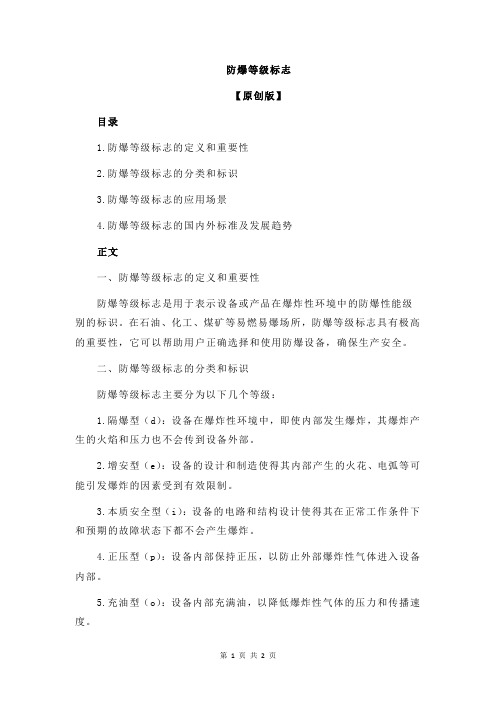 防爆等级标志

【原创版】

目录

1.防爆等级标志的定义和重要性

2.防爆等级标志的分类和标识

3.防爆等级标志的应用场景

4.防爆等级标志的国内外标准及发展趋势

正文

一、防爆等级标志的定义和重要性

防爆等级标志是用于表示设备或产品在爆炸性环境中的防爆性能级别的标识。在石油、化工、煤矿等易燃易爆场所，防爆等级标志具有极高的重要性，它可以帮助用户正确选择和使用防爆设备，确保生产安全。

二、防爆等级标志的分类和标识

防爆等级标志主要分为以下几个等级：

1.隔爆型（d）：设备在爆炸性环境中，即使内部发生爆炸，其爆炸产生的火焰和压力也不会传到设备外部。

2.增安型（e）：设备的设计和制造使得其内部产生的火花、电弧等可能引发爆炸的因素受到有效限制。

3.本质安全型（i）：设备的电路和结构设计使得其在正常工作条件下和预期的故障状态下都不会产生爆炸。

4.正压型（p）：设备内部保持正压，以防止外部爆炸性气体进入设备内部。

5.充油型（o）：设备内部充满油，以降低爆炸性气体的压力和传播速度。

第 1 页 共 2 页